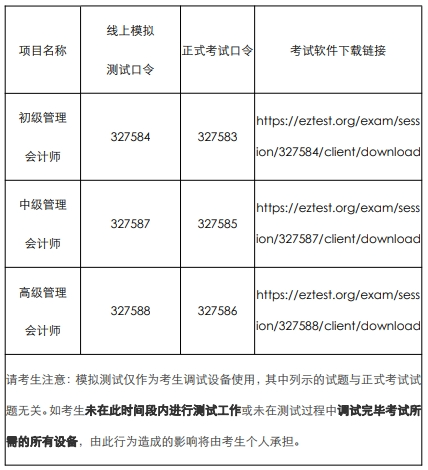 | 项目名称 | 线上模拟测试口令 | 正式考试口令 | 考试软件下载链接 |
|---|---|---|---|
| 初级管理会计师 | 327584 | 327583 | https://eztest.org/exam/session/327584/client/download |
| 中级管理会计师 | 327587 | 327585 | https://eztest.org/exam/session/327587/client/download |
| 高级管理会计师 | 327588 | 327586 | https://eztest.org/exam/session/327588/client/download |

请考生注意：模拟测试仅作为考生调试设备使用，其中列示的试题与正式考试试题无关。如考生未在此时间段内进行测试工作或未在测试过程中调试完毕考试所需的所有设备，由此行为造成的影响将由考生个人承担。